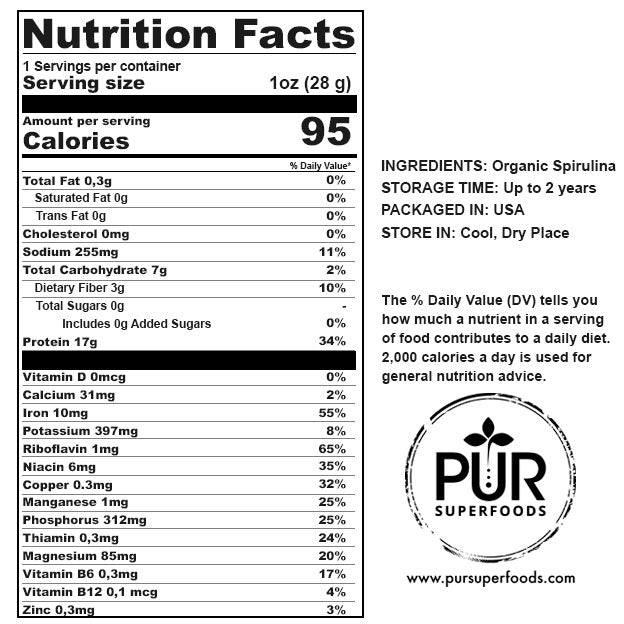 Nutrition Facts

1 Servings per container
Serving size 1oz (28 g)

Amount per serving
Calories 95

| | % Daily Value* |
|---|---|
| Total Fat 0,3g | 0% |
| Saturated Fat 0g | 0% |
| Trans Fat 0g | 0% |
| Cholesterol 0mg | 0% |
| Sodium 255mg | 11% |
| Total Carbohydrate 7g | 2% |
| Dietary Fiber 3g | 10% |
| Total Sugars 0g | - |
| Includes 0g Added Sugars | 0% |
| Protein 17g | 34% |
| Vitamin D 0mcg | 0% |
| Calcium 31mg | 2% |
| Iron 10mg | 55% |
| Potassium 397mg | 8% |
| Riboflavin 1mg | 65% |
| Niacin 6mg | 35% |
| Copper 0.3mg | 32% |
| Manganese 1mg | 25% |
| Phosphorus 312mg | 25% |
| Thiamin 0,3mg | 24% |
| Magnesium 85mg | 20% |
| Vitamin B6 0,3mg | 17% |
| Vitamin B12 0,1 mcg | 4% |
| Zinc 0,3mg | 3% |

INGREDIENTS: Organic Spirulina
STORAGE TIME: Up to 2 years
PACKAGED IN: USA
STORE IN: Cool, Dry Place

The % Daily Value (DV) tells you how much a nutrient in a serving of food contributes to a daily diet. 2,000 calories a day is used for general nutrition advice.

PUR
SUPERFOODS

www.pursuperfoods.com